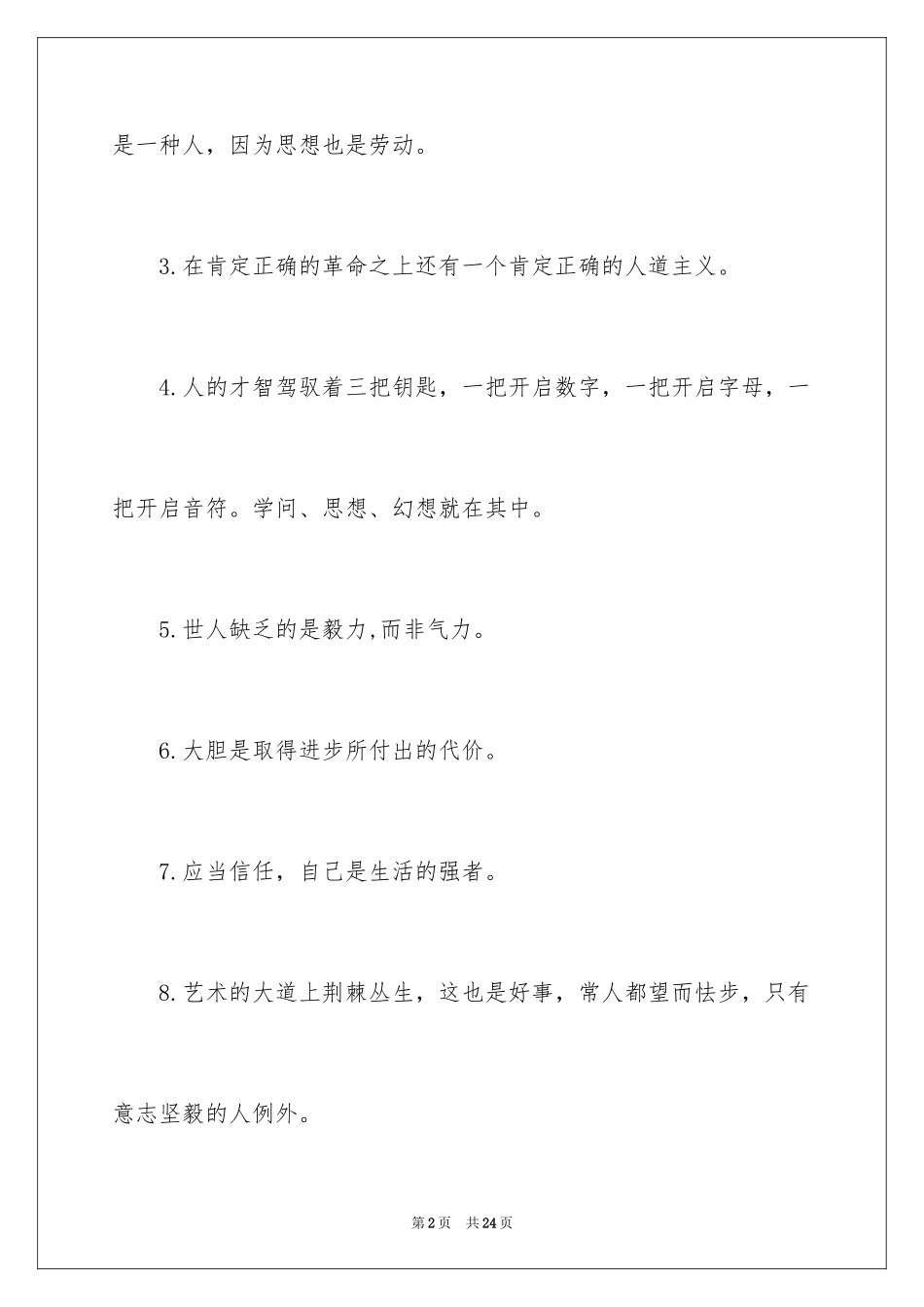 是一种人，因为思想也是劳动。

3.在肯定正确的革命之上还有一个肯定正确的人道主义。

4.人的才智驾驭着三把钥匙，一把开启数字，一把开启字母，一把开启音符。学问、思想、幻想就在其中。

5.世人缺乏的是毅力,而非气力。

6.大胆是取得进步所付出的代价。

7.应当信任，自己是生活的强者。

8.艺术的大道上荆棘丛生，这也是好事，常人都望而怯步，只有意志坚毅的人例外。

第2页　共24页